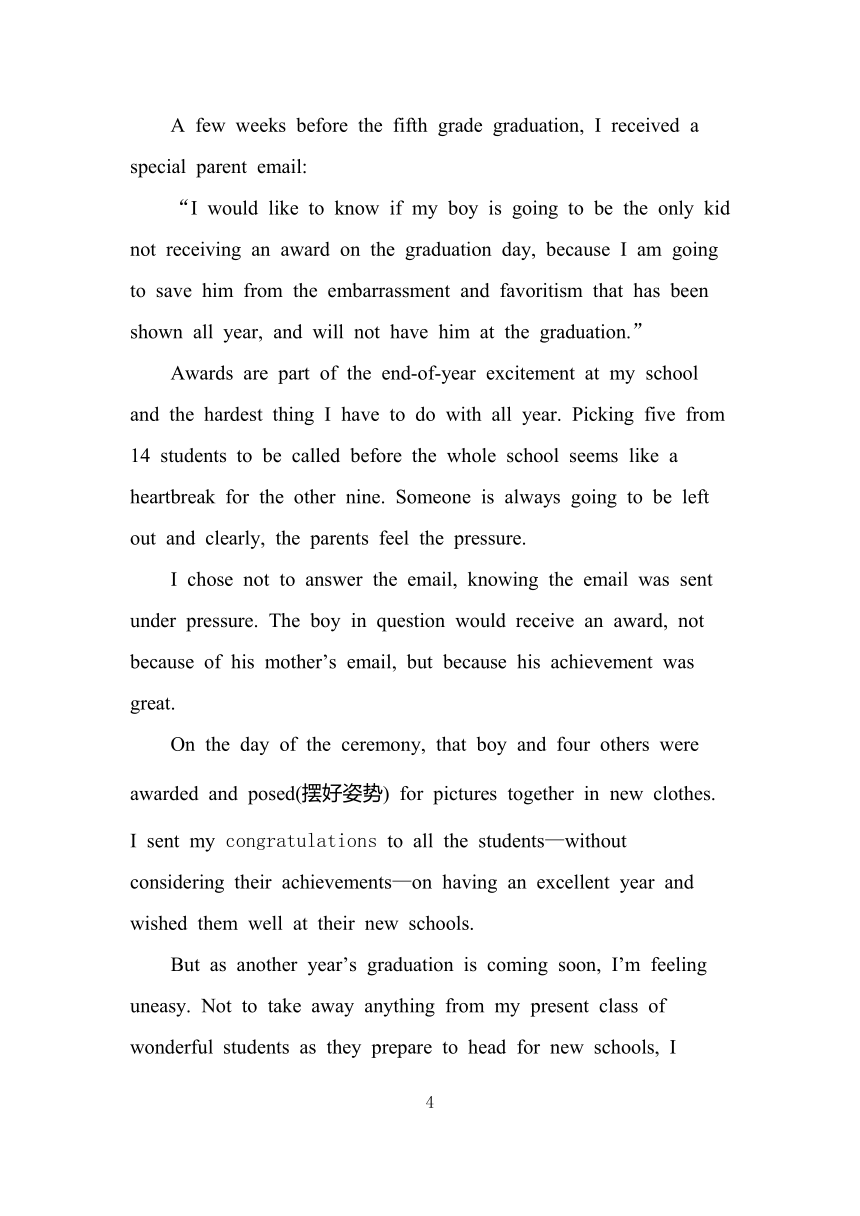 A few weeks before the fifth grade graduation, I received a special parent email:

“I would like to know if my boy is going to be the only kid not receiving an award on the graduation day, because I am going to save him from the embarrassment and favoritism that has been shown all year, and will not have him at the graduation.”

Awards are part of the end-of-year excitement at my school and the hardest thing I have to do with all year. Picking five from 14 students to be called before the whole school seems like a heartbreak for the other nine. Someone is always going to be left out and clearly, the parents feel the pressure.

I chose not to answer the email, knowing the email was sent under pressure. The boy in question would receive an award, not because of his mother’s email, but because his achievement was great.

On the day of the ceremony, that boy and four others were awarded and posed(摆好姿势) for pictures together in new clothes. I sent my congratulations to all the students—without considering their achievements—on having an excellent year and wished them well at their new schools.

But as another year’s graduation is coming soon, I’m feeling uneasy. Not to take away anything from my present class of wonderful students as they prepare to head for new schools, I

4